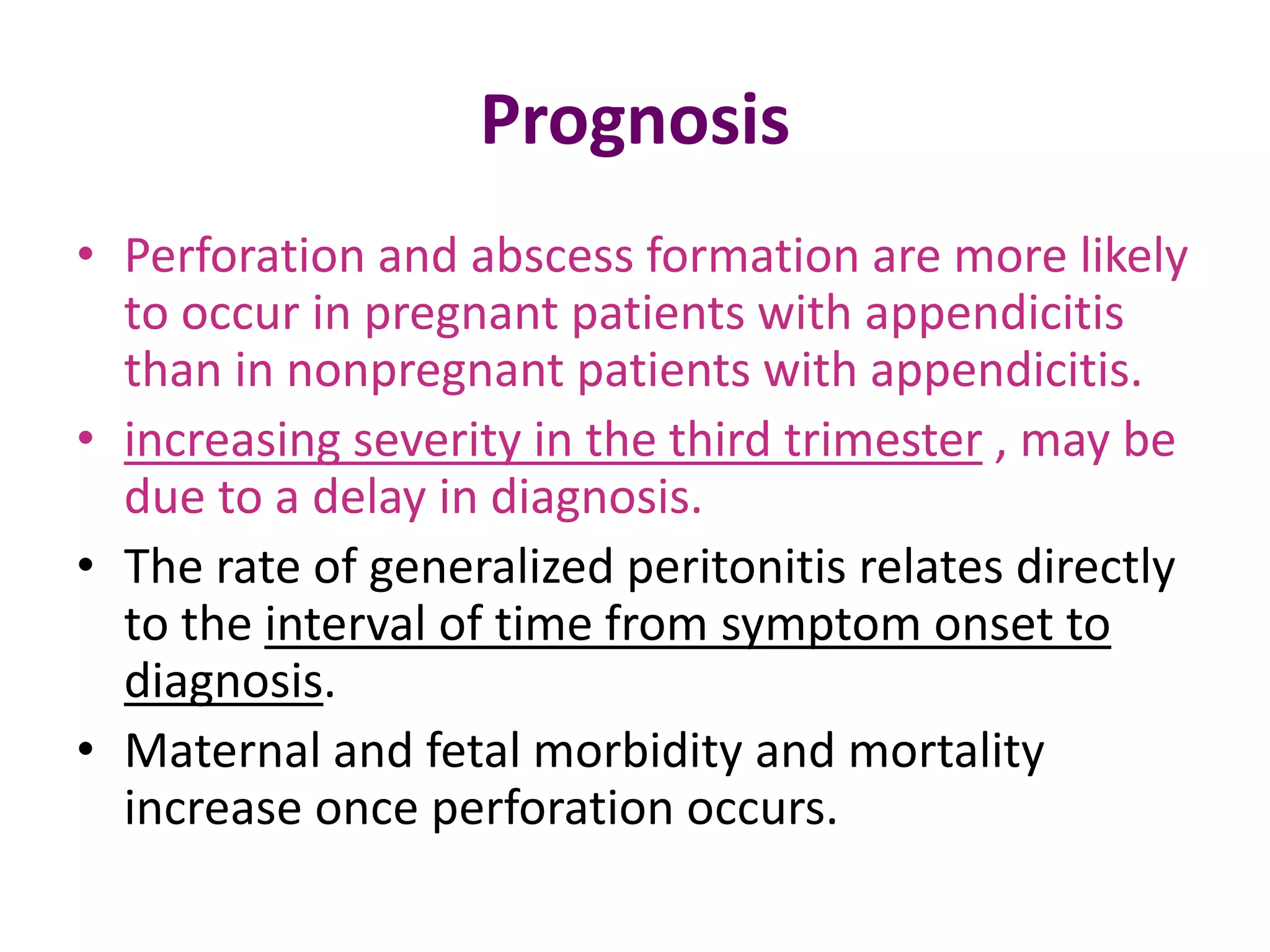 Prognosis

• Perforation and abscess formation are more likely to occur in pregnant patients with appendicitis than in nonpregnant patients with appendicitis.

• increasing severity in the third trimester , may be due to a delay in diagnosis.

• The rate of generalized peritonitis relates directly to the interval of time from symptom onset to diagnosis.

• Maternal and fetal morbidity and mortality increase once perforation occurs.